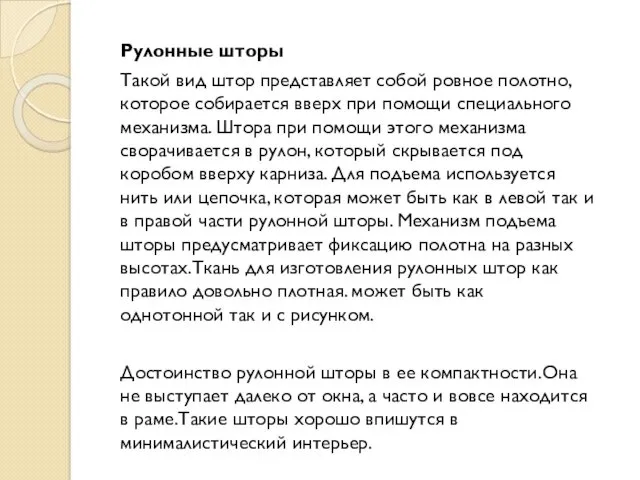 Рулонные шторы

Такой вид штор представляет собой ровное полотно, которое собирается вверх при помощи специального механизма. Штора при помощи этого механизма сворачивается в рулон, который скрывается под коробом вверху карниза. Для подъема используется нить или цепочка, которая может быть как в левой так и в правой части рулонной шторы. Механизм подъема шторы предусматривает фиксацию полотна на разных высотах.Ткань для изготовления рулонных штор как правило довольно плотная. может быть как однотонной так и с рисунком.

Достоинство рулонной шторы в ее компактности.Она не выступает далеко от окна, а часто и вовсе находится в раме.Такие шторы хорошо впишутся в минималистический интерьер.